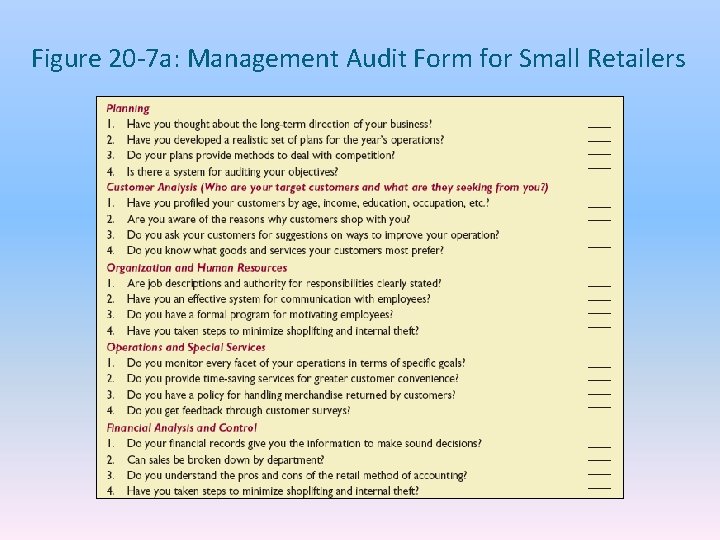 Figure 20-7a: Management Audit Form for Small Retailers

Planning
1. Have you thought about the long-term direction of your business? ____
2. Have you developed a realistic set of plans for the year's operations? ____
3. Do your plans provide methods to deal with competition? ____
4. Is there a system for auditing your objectives? ____

Customer Analysis (Who are your target customers and what are they seeking from you?)
1. Have you profiled your customers by age, income, education, occupation, etc.? ____
2. Are you aware of the reasons why customers shop with you? ____
3. Do you ask your customers for suggestions on ways to improve your operation? ____
4. Do you know what goods and services your customers most prefer? ____

Organization and Human Resources
1. Are job descriptions and authority for responsibilities clearly stated? ____
2. Have you an effective system for communication with employees? ____
3. Do you have a formal program for motivating employees? ____
4. Have you taken steps to minimize shoplifting and internal theft? ____

Operations and Special Services
1. Do you monitor every facet of your operations in terms of specific goals? ____
2. Do you provide time-saving services for greater customer convenience? ____
3. Do you have a policy for handling merchandise returned by customers? ____
4. Do you get feedback through customer surveys? ____

Financial Analysis and Control
1. Do your financial records give you the information to make sound decisions? ____
2. Can sales be broken down by department? ____
3. Do you understand the pros and cons of the retail method of accounting? ____
4. Have you taken steps to minimize shoplifting and internal theft? ____